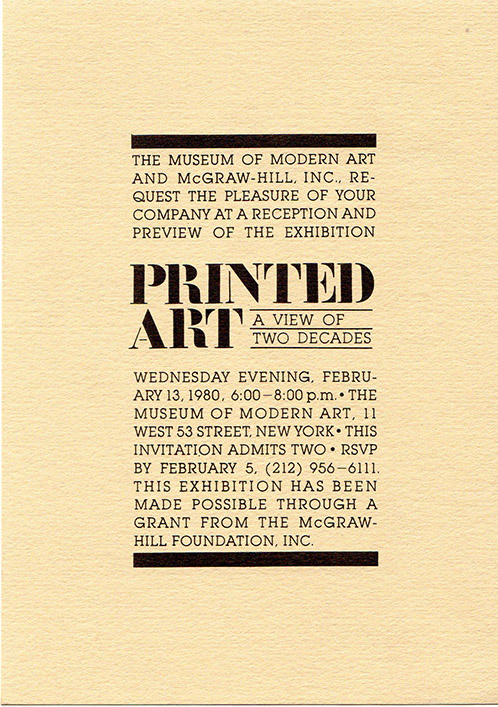 THE MUSEUM OF MODERN ART AND McGRAW-HILL, INC., REQUEST THE PLEASURE OF YOUR COMPANY AT A RECEPTION AND PREVIEW OF THE EXHIBITION

PRINTED ART A VIEW OF TWO DECADES

WEDNESDAY EVENING, FEBRUARY 13, 1980, 6:00–8:00 p.m. • THE MUSEUM OF MODERN ART, 11 WEST 53 STREET, NEW YORK • THIS INVITATION ADMITS TWO • RSVP BY FEBRUARY 5, (212) 956–6111. THIS EXHIBITION HAS BEEN MADE POSSIBLE THROUGH A GRANT FROM THE McGRAW-HILL FOUNDATION, INC.